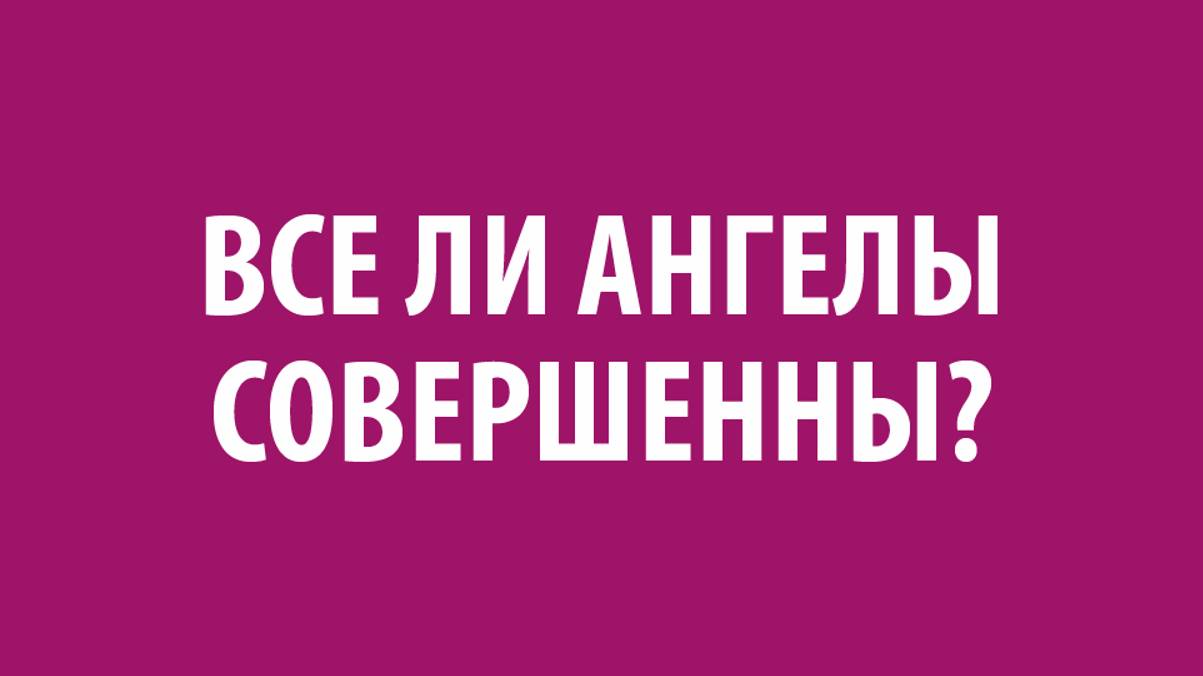 ВСЕ ЛИ АНГЕЛЫ СОВЕРШЕННЫ?